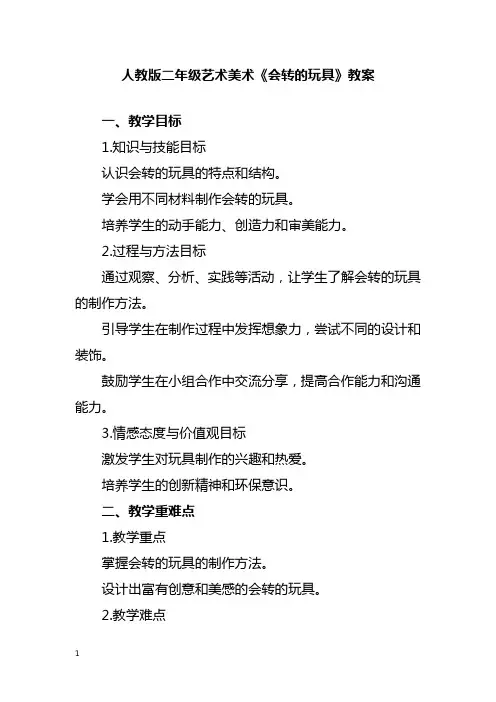 人教版二年级艺术美术《会转的玩具》教案

一、教学目标

1.知识与技能目标

认识会转的玩具的特点和结构。

学会用不同材料制作会转的玩具。

培养学生的动手能力、创造力和审美能力。

2.过程与方法目标

通过观察、分析、实践等活动，让学生了解会转的玩具的制作方法。

引导学生在制作过程中发挥想象力，尝试不同的设计和装饰。

鼓励学生在小组合作中交流分享，提高合作能力和沟通能力。

3.情感态度与价值观目标

激发学生对玩具制作的兴趣和热爱。

培养学生的创新精神和环保意识。

二、教学重难点

1.教学重点

掌握会转的玩具的制作方法。

设计出富有创意和美感的会转的玩具。

2.教学难点

1